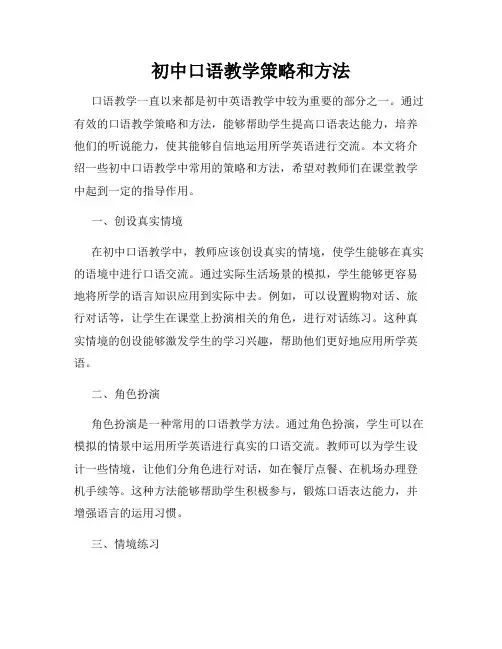 初中口语教学策略和方法

口语教学一直以来都是初中英语教学中较为重要的部分之一。通过有效的口语教学策略和方法，能够帮助学生提高口语表达能力，培养他们的听说能力，使其能够自信地运用所学英语进行交流。本文将介绍一些初中口语教学中常用的策略和方法，希望对教师们在课堂教学中起到一定的指导作用。

一、创设真实情境

在初中口语教学中，教师应该创设真实的情境，使学生能够在真实的语境中进行口语交流。通过实际生活场景的模拟，学生能够更容易地将所学的语言知识应用到实际中去。例如，可以设置购物对话、旅行对话等，让学生在课堂上扮演相关的角色，进行对话练习。这种真实情境的创设能够激发学生的学习兴趣，帮助他们更好地应用所学英语。

二、角色扮演

角色扮演是一种常用的口语教学方法。通过角色扮演，学生可以在模拟的情景中运用所学英语进行真实的口语交流。教师可以为学生设计一些情境，让他们分角色进行对话，如在餐厅点餐、在机场办理登机手续等。这种方法能够帮助学生积极参与，锻炼口语表达能力，并增强语言的运用习惯。

三、情境练习